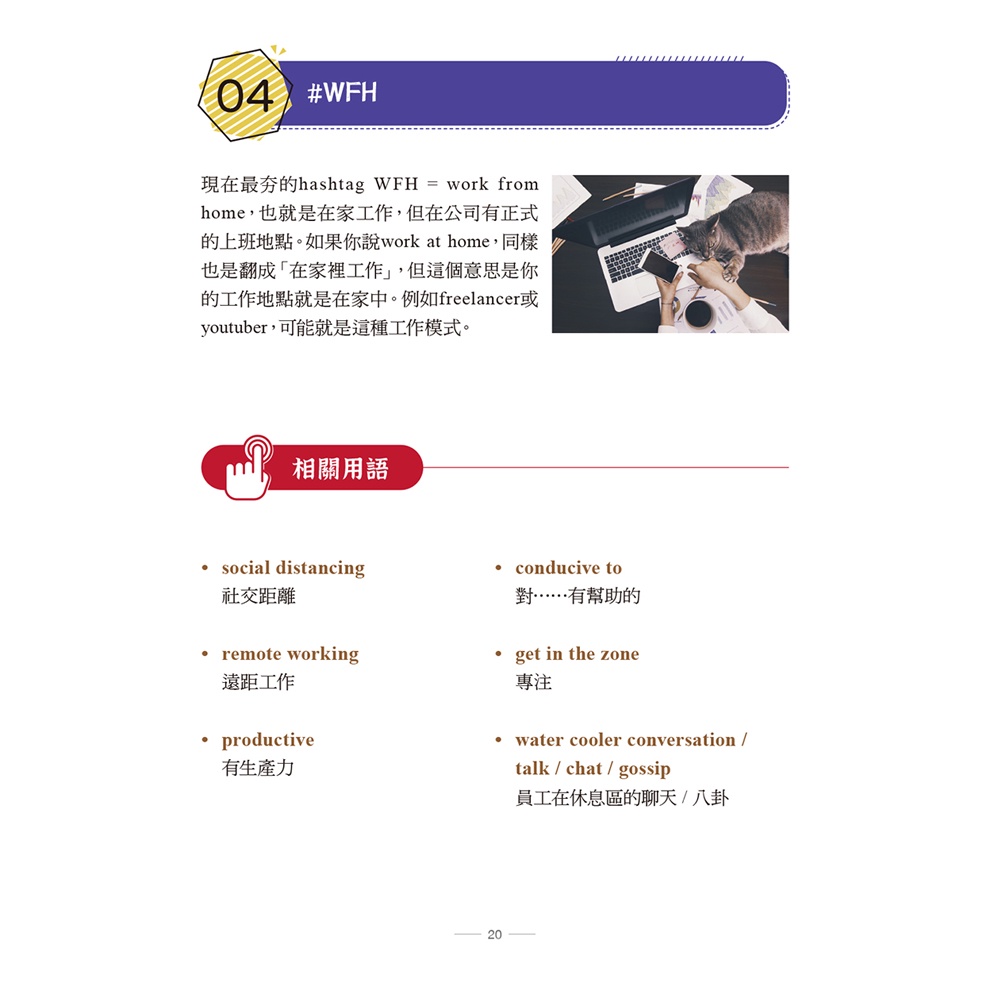 04 #WFH

現在最夯的hashtag WFH = work from home，也就是在家工作，但在公司有正式的上班地點。如果你說work at home，同樣也是翻成「在家裡工作」，但這個意思是你的工作地點就是在家中。例如freelancer或youtuber，可能就是這種工作模式。

相關用語

• social distancing
社交距離

• remote working
遠距工作

• productive
有生產力

• conducive to
對……有幫助的

• get in the zone
專注

• water cooler conversation / talk / chat / gossip
員工在休息區的聊天 / 八卦

20